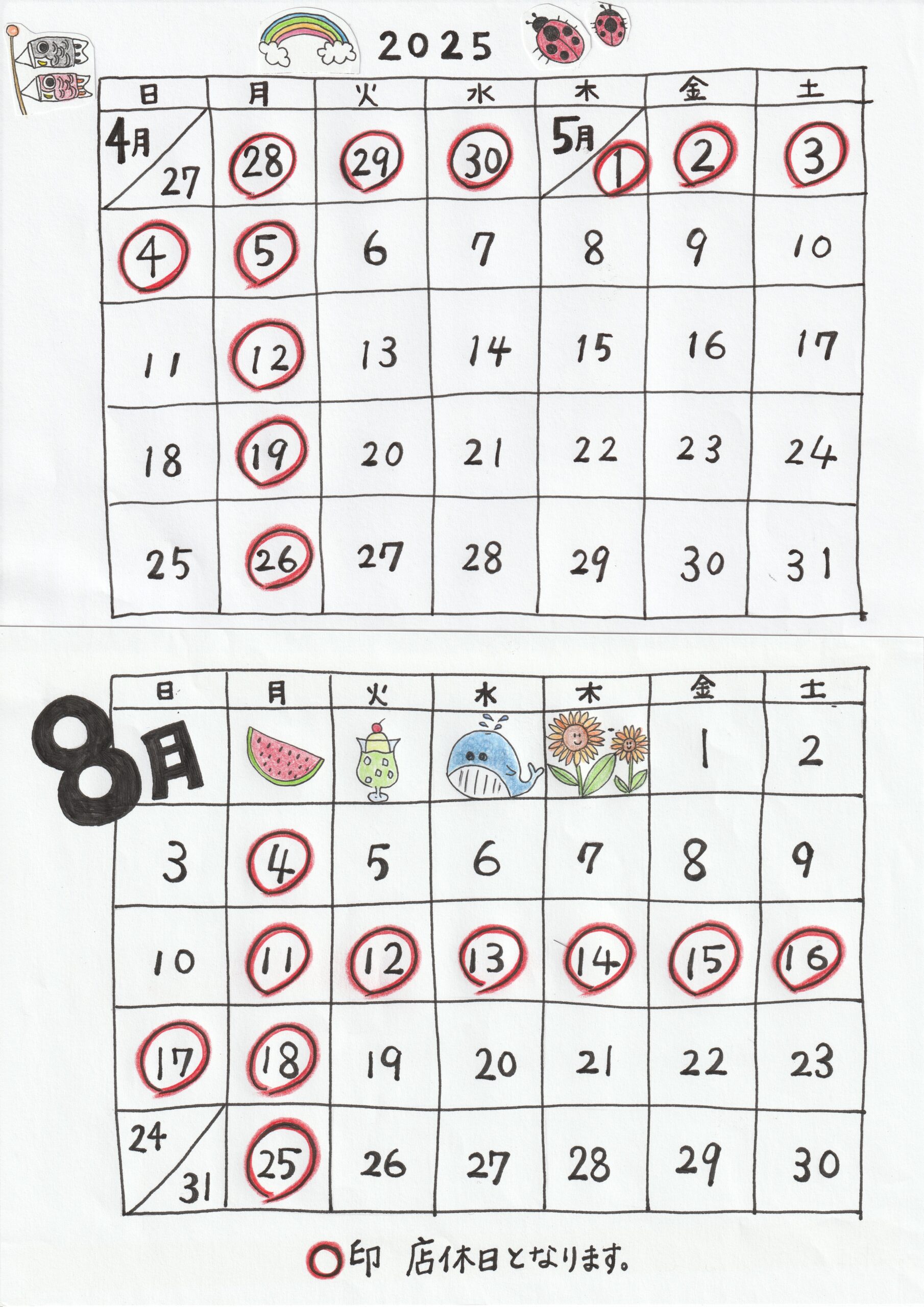 2025

| 日 | 月 | 火 | 水 | 木 | 金 | 土 |
|---|---|---|---|---|---|---|
| 4月 27 | 28 | 29 | 30 | 5月 1 | 2 | 3 |
| 4 | 5 | 6 | 7 | 8 | 9 | 10 |
| 11 | 12 | 13 | 14 | 15 | 16 | 17 |
| 18 | 19 | 20 | 21 | 22 | 23 | 24 |
| 25 | 26 | 27 | 28 | 29 | 30 | 31 |

8月

| 日 | 月 | 火 | 水 | 木 | 金 | 土 |
|---|---|---|---|---|---|---|
| | | | | | 1 | 2 |
| 3 | 4 | 5 | 6 | 7 | 8 | 9 |
| 10 | 11 | 12 | 13 | 14 | 15 | 16 |
| 17 | 18 | 19 | 20 | 21 | 22 | 23 |
| 24 31 | 25 | 26 | 27 | 28 | 29 | 30 |

○印 店休日となります。